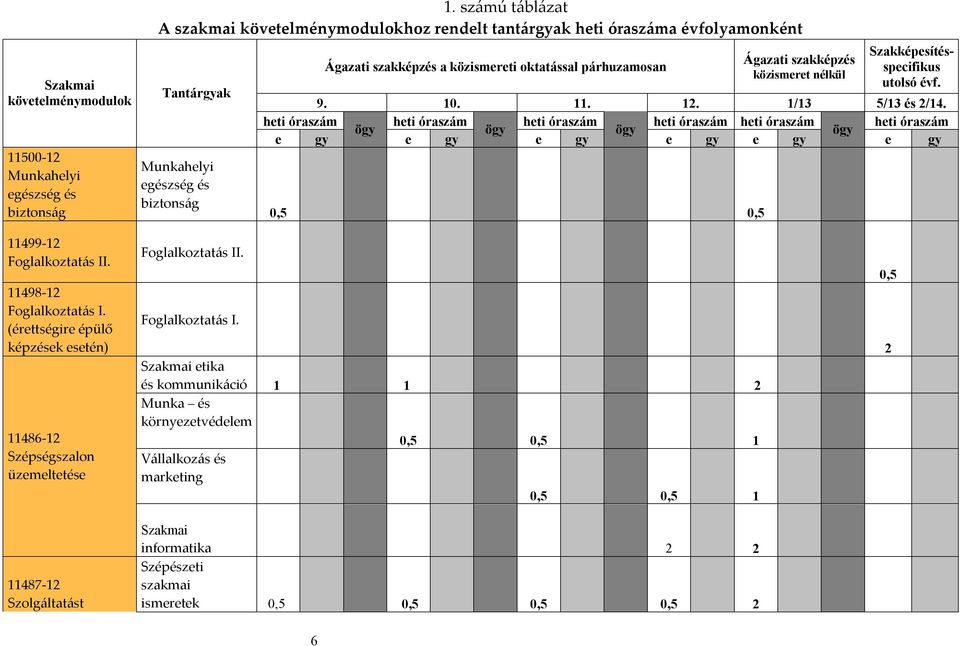 1. számú táblázat
A szakmai követelménymodulokhoz rendelt tantárgyak heti óraszáma évfolyamonként

| Szakmai követelménymodulok | Tantárgyak | Ágazati szakképzés a közismereti oktatással párhuzamosan | | | | | | | | | | | Ágazati szakképzés közismeret nélkül | | | Szakképesítés-specifikus utolsó évf. | |
|---|---|---|---|---|---|---|---|---|---|---|---|---|---|---|---|---|---|
| | | 9. | | | 10. | | | 11. | | | 12. | | 1/13 | | | 5/13 és 2/14. | |
| | | heti óraszám | | ögy | heti óraszám | | ögy | heti óraszám | | ögy | heti óraszám | | heti óraszám | | ögy | heti óraszám | |
| | | e | gy | | e | gy | | e | gy | | e | gy | e | gy | | e | gy |
| 11500-12 Munkahelyi egészség és biztonság | Munkahelyi egészség és biztonság | 0,5 | | | | | | | | | | | 0,5 | | | | |
| 11499-12 Foglalkoztatás II. | Foglalkoztatás II. | | | | | | | | | | | | | | | 0,5 | |
| 11498-12 Foglalkoztatás I. (érettségire épülő képzések esetén) | Foglalkoztatás I. | | | | | | | | | | | | | | | 2 | |
| 11486-12 Szépségszalon üzemeltetése | Szakmai etika és kommunikáció | 1 | | | 1 | | | | | | | | 2 | | | | |
| | Munka – és környezetvédelem | | | | 0,5 | | | 0,5 | | | | | 1 | | | | |
| | Vállalkozás és marketing | | | | | | | 0,5 | | | 0,5 | | 1 | | | | |
| | Szakmai informatika | | | | | | | | | | 2 | | 2 | | | | |
| 11487-12 Szolgáltatást | Szépészeti szakmai ismeretek | 0,5 | | | 0,5 | | | 0,5 | | | 0,5 | | 2 | | | | |

6